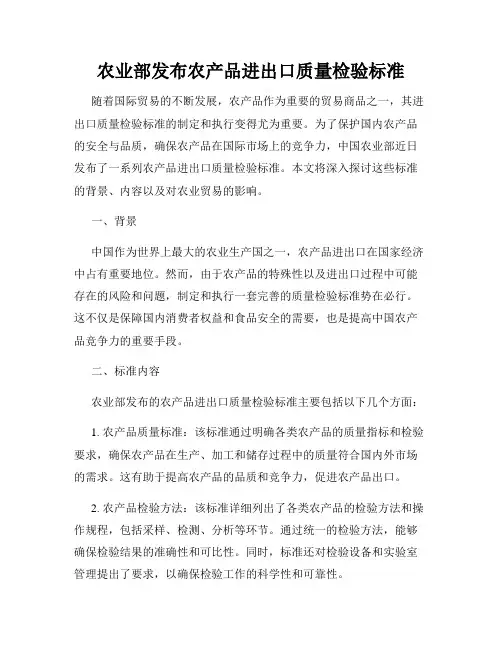 农业部发布农产品进出口质量检验标准

随着国际贸易的不断发展，农产品作为重要的贸易商品之一，其进出口质量检验标准的制定和执行变得尤为重要。为了保护国内农产品的安全与品质，确保农产品在国际市场上的竞争力，中国农业部近日发布了一系列农产品进出口质量检验标准。本文将深入探讨这些标准的背景、内容以及对农业贸易的影响。

一、背景

中国作为世界上最大的农业生产国之一，农产品进出口在国家经济中占有重要地位。然而，由于农产品的特殊性以及进出口过程中可能存在的风险和问题，制定和执行一套完善的质量检验标准势在必行。这不仅是保障国内消费者权益和食品安全的需要，也是提高中国农产品竞争力的重要手段。

二、标准内容

农业部发布的农产品进出口质量检验标准主要包括以下几个方面：

1. 农产品质量标准：该标准通过明确各类农产品的质量指标和检验要求，确保农产品在生产、加工和储存过程中的质量符合国内外市场的需求。这有助于提高农产品的品质和竞争力，促进农产品出口。

2. 农产品检验方法：该标准详细列出了各类农产品的检验方法和操作规程，包括采样、检测、分析等环节。通过统一的检验方法，能够确保检验结果的准确性和可比性。同时，标准还对检验设备和实验室管理提出了要求，以确保检验工作的科学性和可靠性。